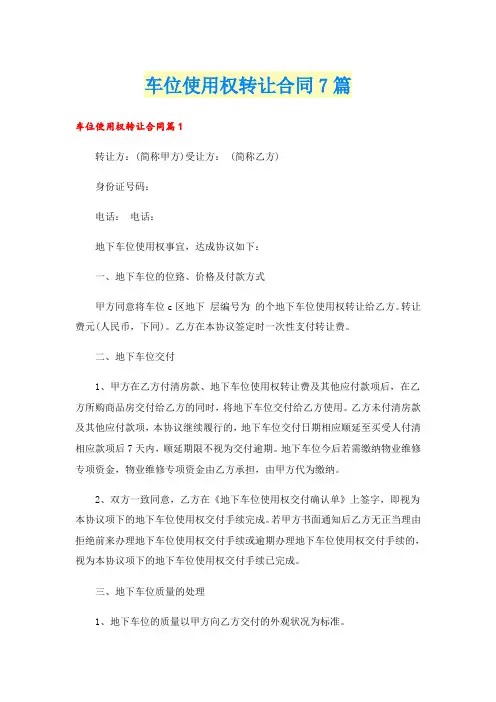 车位使用权转让合同7篇

车位使用权转让合同篇1

转让方：(简称甲方)受让方：（简称乙方）

身份证号码：

电话： 电话：

地下车位使用权事宜，达成协议如下：

一、地下车位的位路、价格及付款方式

甲方同意将车位c区地下 层编号为 的个地下车位使用权转让给乙方。转让费元(人民币，下同)。乙方在本协议签定时一次性支付转让费。

二、地下车位交付

1、甲方在乙方付清房款、地下车位使用权转让费及其他应付款项后，在乙方所购商品房交付给乙方的同时，将地下车位交付给乙方使用。乙方未付清房款及其他应付款项，本协议继续履行的，地下车位交付日期相应顺延至买受人付清相应款项后7天内，顺延期限不视为交付逾期。地下车位今后若需缴纳物业维修专项资金，物业维修专项资金由乙方承担，由甲方代为缴纳。

2、双方一致同意，乙方在《地下车位使用权交付确认单》上签字，即视为本协议项下的地下车位使用权交付手续完成。若甲方书面通知后乙方无正当理由拒绝前来办理地下车位使用权交付手续或逾期办理地下车位使用权交付手续的，视为本协议项下的地下车位使用权交付手续已完成。

三、地下车位质量的处理

1、地下车位的质量以甲方向乙方交付的外观状况为标准。